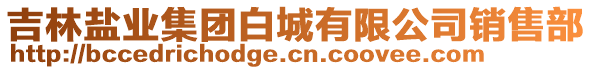 吉林盐业集团白城有限公司销售部
http://bccedrichodge.cn.coovee.com